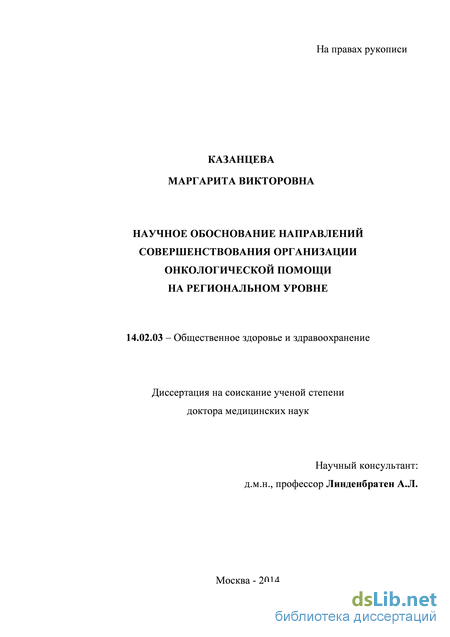 На правах рукописи

КАЗАНЦЕВА
МАРГАРИТА ВИКТОРОВНА

НАУЧНОЕ ОБОСНОВАНИЕ НАПРАВЛЕНИЙ СОВЕРШЕНСТВОВАНИЯ ОРГАНИЗАЦИИ ОНКОЛОГИЧЕСКОЙ ПОМОЩИ НА РЕГИОНАЛЬНОМ УРОВНЕ

14.02.03 – Общественное здоровье и здравоохранение

Диссертация на соискание ученой степени
доктора медицинских наук

Научный консультант:
д.м.н., профессор Линденбратен А.Л.

Москва - 2014

dsLib.net
библиотека диссертаций